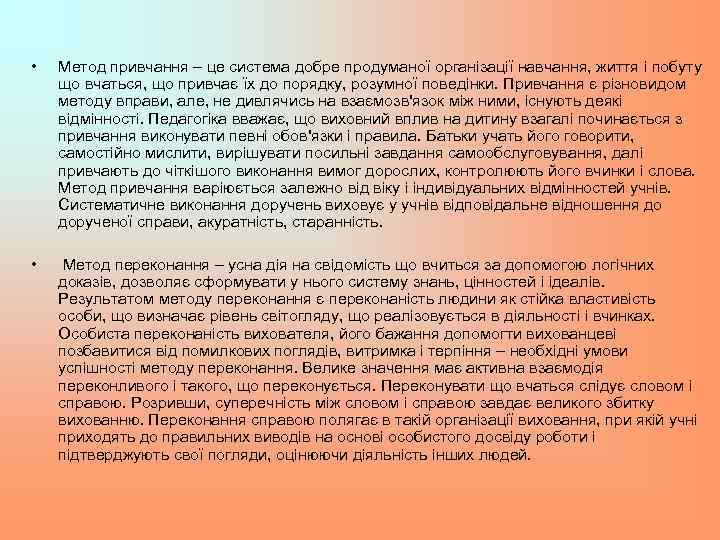 • Метод привчання – це система добре продуманої організації навчання, життя і побуту що вчаться, що привчає їх до порядку, розумної поведінки. Привчання є різновидом методу вправи, але, не дивлячись на взаємозв'язок між ними, існують деякі відмінності. Педагогіка вважає, що виховний вплив на дитину взагалі починається з привчання виконувати певні обов'язки і правила. Батьки учать його говорити, самостійно мислити, вирішувати посильні завдання самообслуговування, далі привчають до чіткішого виконання вимог дорослих, контролюють його вчинки і слова. Метод привчання варіюється залежно від віку і індивідуальних відмінностей учнів. Систематичне виконання доручень виховує у учнів відповідальне відношення до дорученої справи, акуратність, старанність.

• Метод переконання – усна дія на свідомість що вчиться за допомогою логічних доказів, дозволяє сформувати у нього систему знань, цінностей і ідеалів. Результатом методу переконання є переконаність людини як стійка властивість особи, що визначає рівень світогляду, що реалізовується в діяльності і вчинках. Особиста переконаність вихователя, його бажання допомогти вихованцеві позбавитися від помилкових поглядів, витримка і терпіння – необхідні умови успішності методу переконання. Велике значення має активна взаємодія переконливого і такого, що переконується. Переконувати що вчаться слідує словом і справою. Розривши, суперечність між словом і справою завдає великого збитку вихованню. Переконання справою полягає в такій організації виховання, при якій учні приходять до правильних виводів на основі особистого досвіду роботи і підтверджують свої погляди, оцінюючи діяльність інших людей.